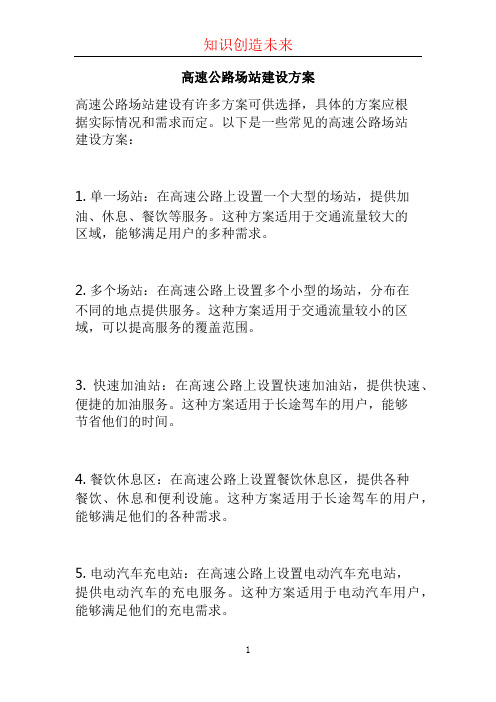 知识创造未来

高速公路场站建设方案

高速公路场站建设有许多方案可供选择，具体的方案应根据实际情况和需求而定。以下是一些常见的高速公路场站建设方案：

1. 单一场站：在高速公路上设置一个大型的场站，提供加油、休息、餐饮等服务。这种方案适用于交通流量较大的区域，能够满足用户的多种需求。

2. 多个场站：在高速公路上设置多个小型的场站，分布在不同的地点提供服务。这种方案适用于交通流量较小的区域，可以提高服务的覆盖范围。

3. 快速加油站：在高速公路上设置快速加油站，提供快速、便捷的加油服务。这种方案适用于长途驾车的用户，能够节省他们的时间。

4. 餐饮休息区：在高速公路上设置餐饮休息区，提供各种餐饮、休息和便利设施。这种方案适用于长途驾车的用户，能够满足他们的各种需求。

5. 电动汽车充电站：在高速公路上设置电动汽车充电站，提供电动汽车的充电服务。这种方案适用于电动汽车用户，能够满足他们的充电需求。

1